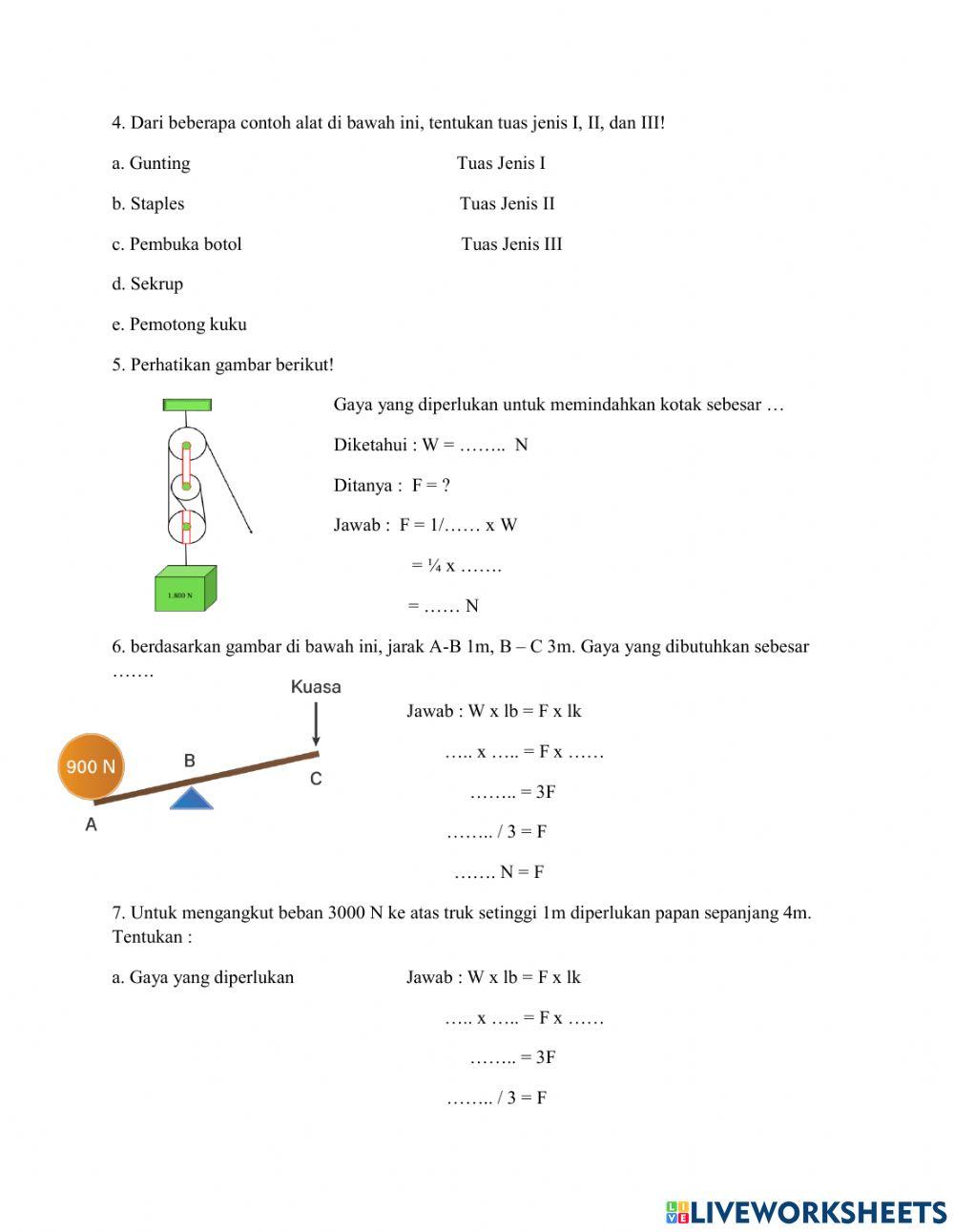 4. Dari beberapa contoh alat di bawah ini, tentukan tuas jenis I, II, dan III!

a. Gunting

b. Staples

c. Pembuka botol

d. Sekrup

e. Pemotong kuku

Tuas Jenis I

Tuas Jenis II

Tuas Jenis III

5. Perhatikan gambar berikut!

1.800 N

Gaya yang diperlukan untuk memindahkan kotak sebesar …

Diketahui : W = …….. N

Ditanya : F = ?

Jawab : F = 1/…… x W

= ¼ x …….

= …… N

6. berdasarkan gambar di bawah ini, jarak A-B 1m, B – C 3m. Gaya yang dibutuhkan sebesar …….

Kuasa

900 N

B

C

A

Jawab : W x lb = F x lk

….. x ….. = F x ……

…….. = 3F

…….. / 3 = F

……. N = F

7. Untuk mengangkut beban 3000 N ke atas truk setinggi 1m diperlukan papan sepanjang 4m. Tentukan :

a. Gaya yang diperlukan

Jawab : W x lb = F x lk

….. x ….. = F x ……

…….. = 3F

…….. / 3 = F

LIVEWORKSHEETS